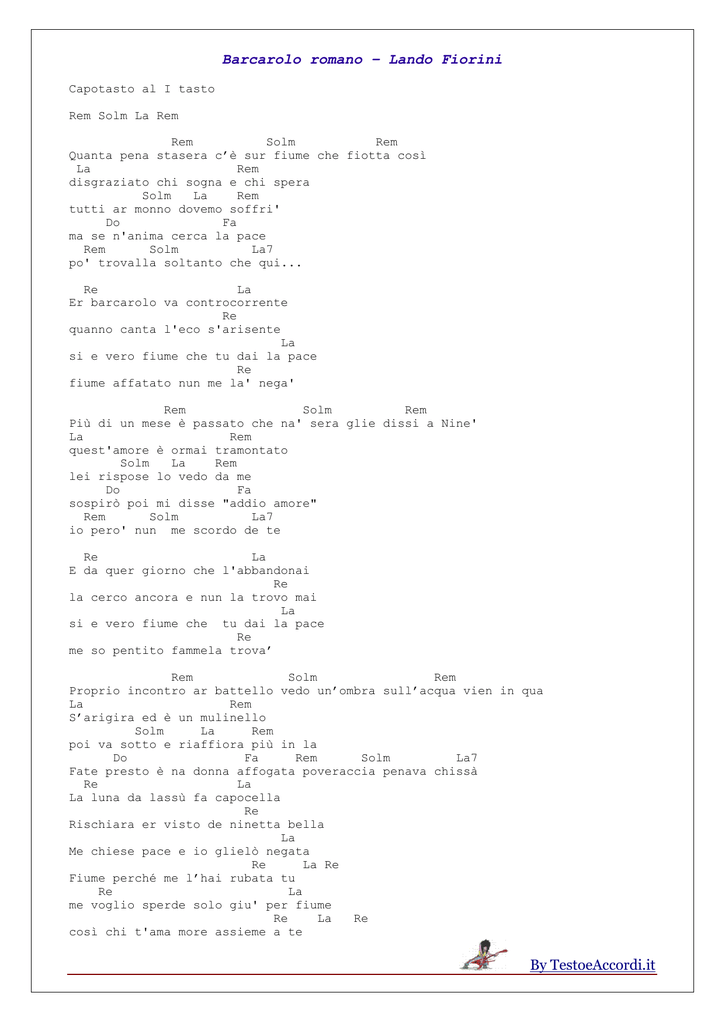 Barcarolo romano – Lando Fiorini

Capotasto al I tasto

Rem Solm La Rem

Rem Solm Rem
Quanta pena stasera c'è sur fiume che fiotta così
La Rem
disgraziato chi sogna e chi spera
Solm La Rem
tutti ar monno dovemo soffri'
Do Fa
ma se n'anima cerca la pace
Rem Solm La7
po' trovalla soltanto che qui...

Re La
Er barcarolo va controcorrente
Re
quanno canta l'eco s'arisente
La
si e vero fiume che tu dai la pace
Re
fiume affatato nun me la' nega'

Rem Solm Rem
Più di un mese è passato che na' sera glie dissi a Nine'
La Rem
quest'amore è ormai tramontato
Solm La Rem
lei rispose lo vedo da me
Do Fa
sospirò poi mi disse "addio amore"
Rem Solm La7
io pero' nun me scordo de te

Re La
E da quer giorno che l'abbandonai
Re
la cerco ancora e nun la trovo mai
La
si e vero fiume che tu dai la pace
Re
me so pentito fammela trova'

Rem Solm Rem
Proprio incontro ar battello vedo un'ombra sull'acqua vien in qua
La Rem
S'arigira ed è un mulinello
Solm La Rem
poi va sotto e riaffiora più in la
Do Fa Rem Solm La7
Fate presto è na donna affogata poveraccia penava chissà
Re La
La luna da lassù fa capocella
Re
Rischiara er visto de ninetta bella
La
Me chiese pace e io glielò negata
Re La Re
Fiume perché me l'hai rubata tu
Re La
me voglio sperde solo giu' per fiume
Re La Re
così chi t'ama more assieme a te

By TestoeAccordi.it